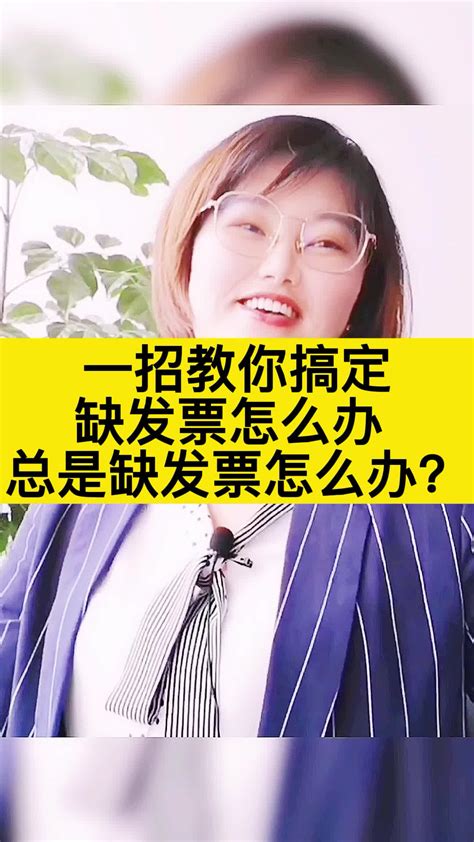 一招教你搞定
缺发票怎么办
总是缺发票怎么办？